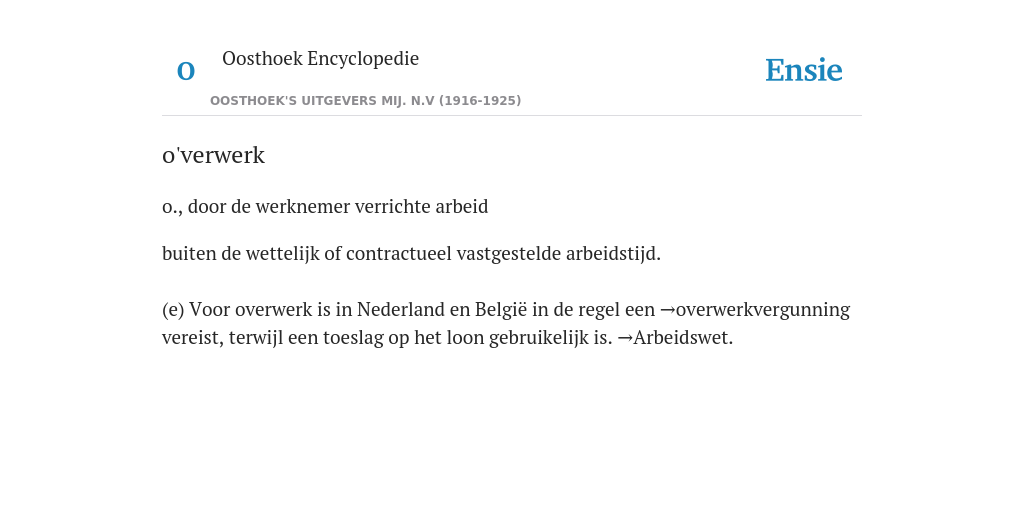 O Oosthoek Encyclopedie

OOSTHOEK'S UITGEVERS MIJ. N.V (1916-1925)

Ensie

o'verwerk

o., door de werknemer verrichte arbeid

buiten de wettelijk of contractueel vastgestelde arbeidstijd.

(e) Voor overwerk is in Nederland en België in de regel een →overwerkvergunning vereist, terwijl een toeslag op het loon gebruikelijk is. →Arbeidswet.